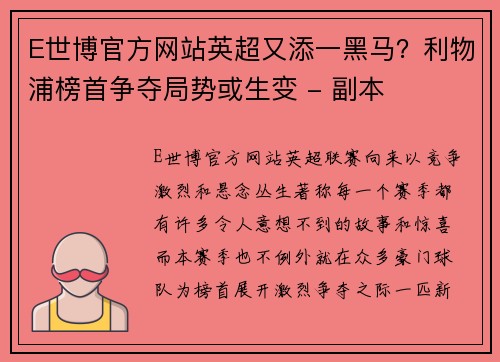 E世博官方网站英超又添一黑马？利物浦榜首争夺局势或生变 - 副本

E世博官方网站英超联赛向来以竞争激烈和悬念丛生著称每一个赛季都有许多令人意想不到的故事和惊喜而本赛季也不例外就在众多豪门球队为榜首展开激烈争夺之际一匹新